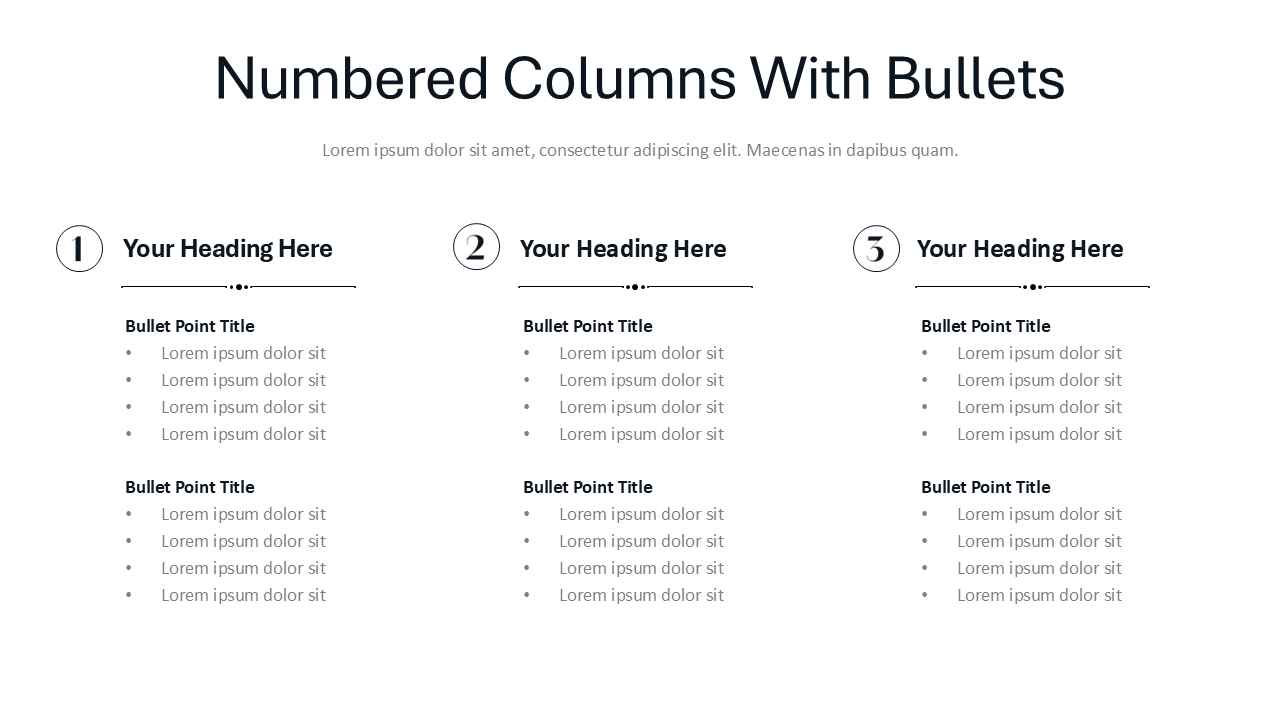 Numbered Columns With Bullets

Lorem ipsum dolor sit amet, consectetur adipiscing elit. Maecenas in dapibus quam.

1
Your Heading Here

Bullet Point Title
• Lorem ipsum dolor sit
• Lorem ipsum dolor sit
• Lorem ipsum dolor sit
• Lorem ipsum dolor sit

Bullet Point Title
• Lorem ipsum dolor sit
• Lorem ipsum dolor sit
• Lorem ipsum dolor sit
• Lorem ipsum dolor sit

2
Your Heading Here

Bullet Point Title
• Lorem ipsum dolor sit
• Lorem ipsum dolor sit
• Lorem ipsum dolor sit
• Lorem ipsum dolor sit

Bullet Point Title
• Lorem ipsum dolor sit
• Lorem ipsum dolor sit
• Lorem ipsum dolor sit
• Lorem ipsum dolor sit

3
Your Heading Here

Bullet Point Title
• Lorem ipsum dolor sit
• Lorem ipsum dolor sit
• Lorem ipsum dolor sit
• Lorem ipsum dolor sit

Bullet Point Title
• Lorem ipsum dolor sit
• Lorem ipsum dolor sit
• Lorem ipsum dolor sit
• Lorem ipsum dolor sit